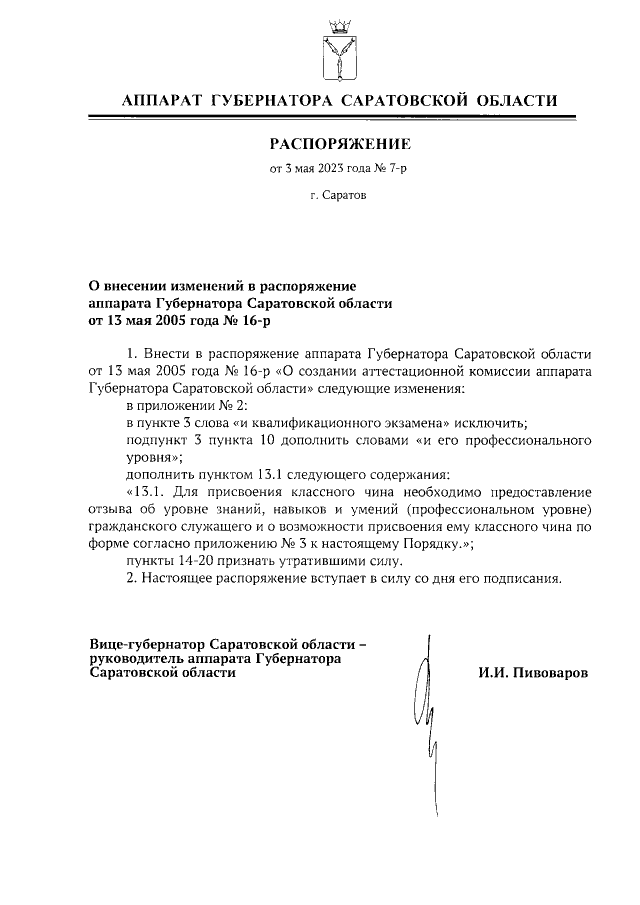 АППАРАТ ГУБЕРНАТОРА САРАТОВСКОЙ ОБЛАСТИ

РАСПОРЯЖЕНИЕ

от 3 мая 2023 года № 7-р

г. Саратов

О внесении изменений в распоряжение аппарата Губернатора Саратовской области от 13 мая 2005 года № 16-р

1. Внести в распоряжение аппарата Губернатора Саратовской области от 13 мая 2005 года № 16-р «О создании аттестационной комиссии аппарата Губернатора Саратовской области» следующие изменения:

в приложении № 2:

в пункте 3 слова «и квалификационного экзамена» исключить;

подпункт 3 пункта 10 дополнить словами «и его профессионального уровня»;

дополнить пунктом 13.1 следующего содержания:

«13.1. Для присвоения классного чина необходимо предоставление отзыва об уровне знаний, навыков и умений (профессиональном уровне) гражданского служащего и о возможности присвоения ему классного чина по форме согласно приложению № 3 к настоящему Порядку.»;

пункты 14-20 признать утратившими силу.

2. Настоящее распоряжение вступает в силу со дня его подписания.

Вице-губернатор Саратовской области – руководитель аппарата Губернатора Саратовской области

И.И. Пивоваров